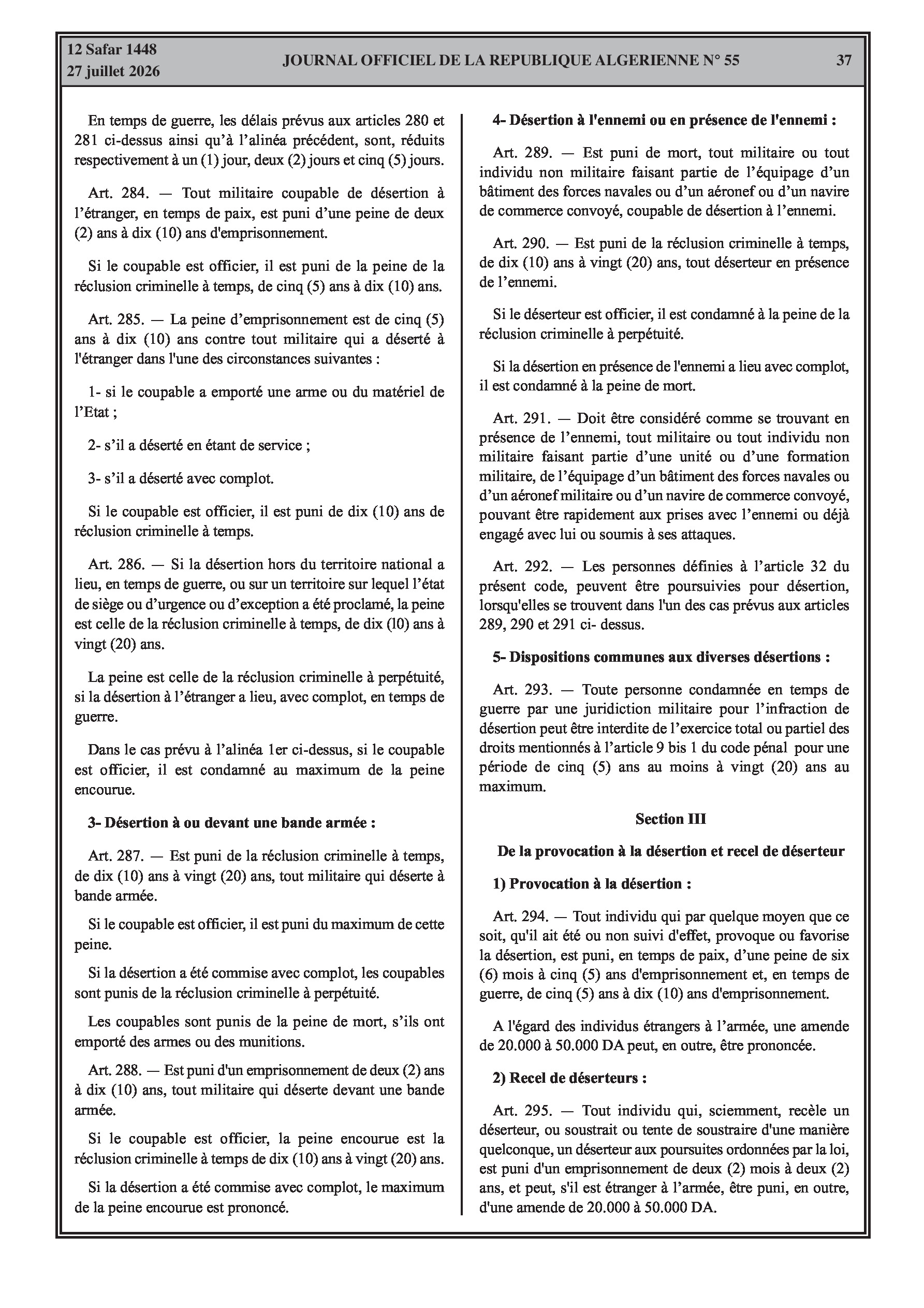 12 Safar 1448
27 juillet 2026

JOURNAL OFFICIEL DE LA REPUBLIQUE ALGERIENNE N° 55

37

En temps de guerre, les délais prévus aux articles 280 et 281 ci-dessus ainsi qu'à l'alinéa précédent, sont, réduits respectivement à un (1) jour, deux (2) jours et cinq (5) jours.

Art. 284. — Tout militaire coupable de désertion à l'étranger, en temps de paix, est puni d'une peine de deux (2) ans à dix (10) ans d'emprisonnement.

Si le coupable est officier, il est puni de la peine de la réclusion criminelle à temps, de cinq (5) ans à dix (10) ans.

Art. 285. — La peine d'emprisonnement est de cinq (5) ans à dix (10) ans contre tout militaire qui a déserté à l'étranger dans l'une des circonstances suivantes :

1- si le coupable a emporté une arme ou du matériel de l'Etat ;

2- s'il a déserté en étant de service ;

3- s'il a déserté avec complot.

Si le coupable est officier, il est puni de dix (10) ans de réclusion criminelle à temps.

Art. 286. — Si la désertion hors du territoire national a lieu, en temps de guerre, ou sur un territoire sur lequel l'état de siège ou d'urgence ou d'exception a été proclamé, la peine est celle de la réclusion criminelle à temps, de dix (10) ans à vingt (20) ans.

La peine est celle de la réclusion criminelle à perpétuité, si la désertion à l'étranger a lieu, avec complot, en temps de guerre.

Dans le cas prévu à l'alinéa 1er ci-dessus, si le coupable est officier, il est condamné au maximum de la peine encourue.

3- Désertion à ou devant une bande armée :

Art. 287. — Est puni de la réclusion criminelle à temps, de dix (10) ans à vingt (20) ans, tout militaire qui déserte à bande armée.

Si le coupable est officier, il est puni du maximum de cette peine.

Si la désertion a été commise avec complot, les coupables sont punis de la réclusion criminelle à perpétuité.

Les coupables sont punis de la peine de mort, s'ils ont emporté des armes ou des munitions.

Art. 288. — Est puni d'un emprisonnement de deux (2) ans à dix (10) ans, tout militaire qui déserte devant une bande armée.

Si le coupable est officier, la peine encourue est la réclusion criminelle à temps de dix (10) ans à vingt (20) ans.

Si la désertion a été commise avec complot, le maximum de la peine encourue est prononcé.

4- Désertion à l'ennemi ou en présence de l'ennemi :

Art. 289. — Est puni de mort, tout militaire ou tout individu non militaire faisant partie de l'équipage d'un bâtiment des forces navales ou d'un aéronef ou d'un navire de commerce convoyé, coupable de désertion à l'ennemi.

Art. 290. — Est puni de la réclusion criminelle à temps, de dix (10) ans à vingt (20) ans, tout déserteur en présence de l'ennemi.

Si le déserteur est officier, il est condamné à la peine de la réclusion criminelle à perpétuité.

Si la désertion en présence de l'ennemi a lieu avec complot, il est condamné à la peine de mort.

Art. 291. — Doit être considéré comme se trouvant en présence de l'ennemi, tout militaire ou tout individu non militaire faisant partie d'une unité ou d'une formation militaire, de l'équipage d'un bâtiment des forces navales ou d'un aéronef militaire ou d'un navire de commerce convoyé, pouvant être rapidement aux prises avec l'ennemi ou déjà engagé avec lui ou soumis à ses attaques.

Art. 292. — Les personnes définies à l'article 32 du présent code, peuvent être poursuivies pour désertion, lorsqu'elles se trouvent dans l'un des cas prévus aux articles 289, 290 et 291 ci- dessus.

5- Dispositions communes aux diverses désertions :

Art. 293. — Toute personne condamnée en temps de guerre par une juridiction militaire pour l'infraction de désertion peut être interdite de l'exercice total ou partiel des droits mentionnés à l'article 9 bis 1 du code pénal pour une période de cinq (5) ans au moins à vingt (20) ans au maximum.

Section III

De la provocation à la désertion et recel de déserteur

1) Provocation à la désertion :

Art. 294. — Tout individu qui par quelque moyen que ce soit, qu'il ait été ou non suivi d'effet, provoque ou favorise la désertion, est puni, en temps de paix, d'une peine de six (6) mois à cinq (5) ans d'emprisonnement et, en temps de guerre, de cinq (5) ans à dix (10) ans d'emprisonnement.

A l'égard des individus étrangers à l'armée, une amende de 20.000 à 50.000 DA peut, en outre, être prononcée.

2) Recel de déserteurs :

Art. 295. — Tout individu qui, sciemment, recèle un déserteur, ou soustrait ou tente de soustraire d'une manière quelconque, un déserteur aux poursuites ordonnées par la loi, est puni d'un emprisonnement de deux (2) mois à deux (2) ans, et peut, s'il est étranger à l'armée, être puni, en outre, d'une amende de 20.000 à 50.000 DA.